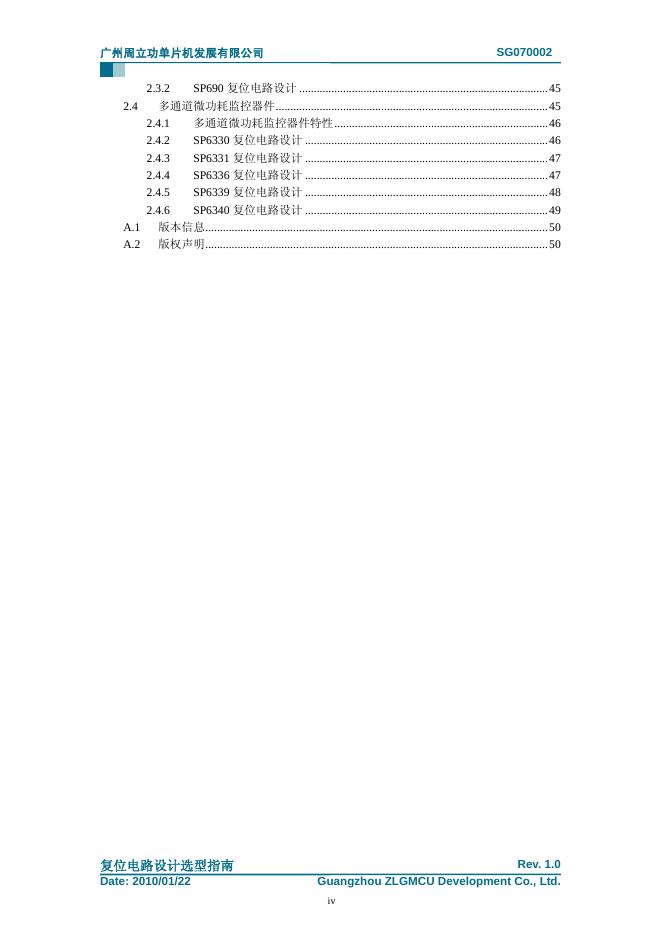 广州周立功单片机发展有限公司 SG070002

2.3.2 SP690复位电路设计 45
2.4 多通道微功耗监控器件 45
2.4.1 多通道微功耗监控器件特性 46
2.4.2 SP6330复位电路设计 46
2.4.3 SP6331复位电路设计 47
2.4.4 SP6336复位电路设计 47
2.4.5 SP6339复位电路设计 48
2.4.6 SP6340复位电路设计 49
A.1 版本信息 50
A.2 版权声明 50

复位电路设计选型指南 Rev. 1.0
Date: 2010/01/22 Guangzhou ZLGMCU Development Co., Ltd.

iv